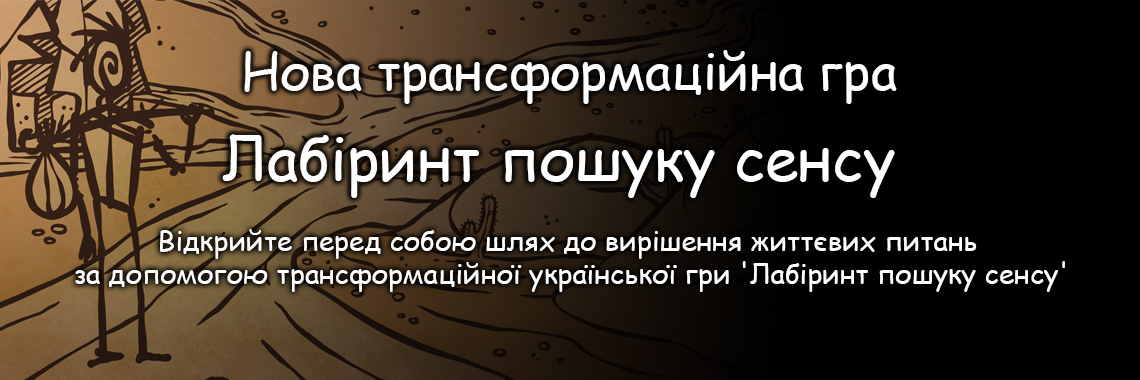 Нова трансформаційна гра

Лабіринт пошуку сенсу

Відкрийте перед собою шлях до вирішення життєвих питань за допомогою трансформаційної української гри 'Лабіринт пошуку сенсу'